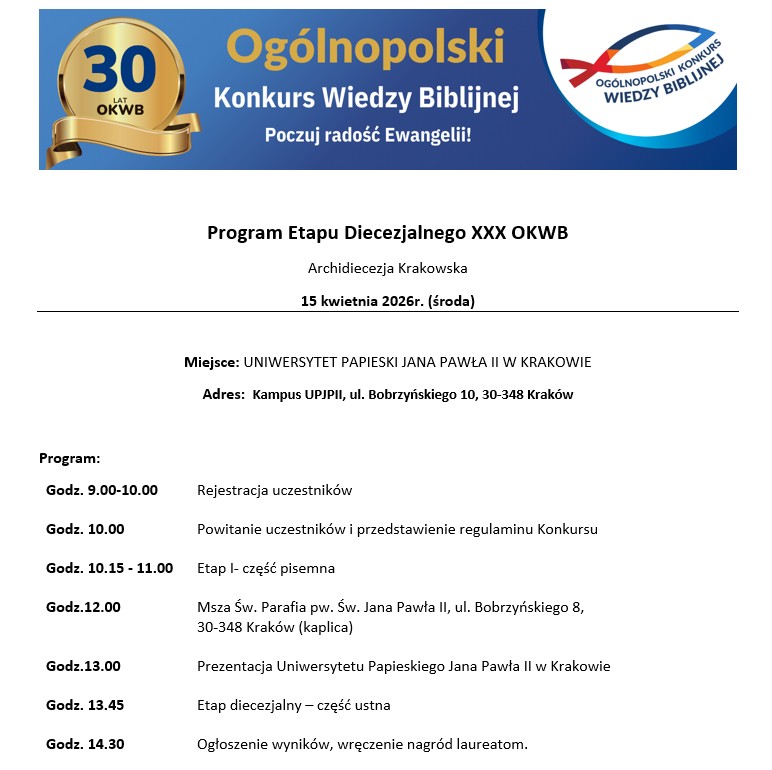 30
LAT
OKWB

Ogólnopolski
Konkurs Wiedzy Biblijnej
Poczuj radość Ewangelii!

OGÓLNOPOLSKI KONKURS
WIEDZY BIBLIJNEJ

Program Etapu Diecezjalnego XXX OKWB

Archidiecezja Krakowska

15 kwietnia 2026r. (środa)

Miejsce: UNIWERSYTET PAPIESKI JANA PAWŁA II W KRAKOWIE

Adres: Kampus UPJPII, ul. Bobrzyńskiego 10, 30-348 Kraków

Program:

| | |
|---|---|
| Godz. 9.00-10.00 | Rejestracja uczestników |
| Godz. 10.00 | Powitanie uczestników i przedstawienie regulaminu Konkursu |
| Godz. 10.15 - 11.00 | Etap I- część pisemna |
| Godz.12.00 | Msza Św. Parafia pw. Św. Jana Pawła II, ul. Bobrzyńskiego 8, 30-348 Kraków (kaplica) |
| Godz.13.00 | Prezentacja Uniwersytetu Papieskiego Jana Pawła II w Krakowie |
| Godz. 13.45 | Etap diecezjalny – część ustna |
| Godz. 14.30 | Ogłoszenie wyników, wręczenie nagród laureatom. |